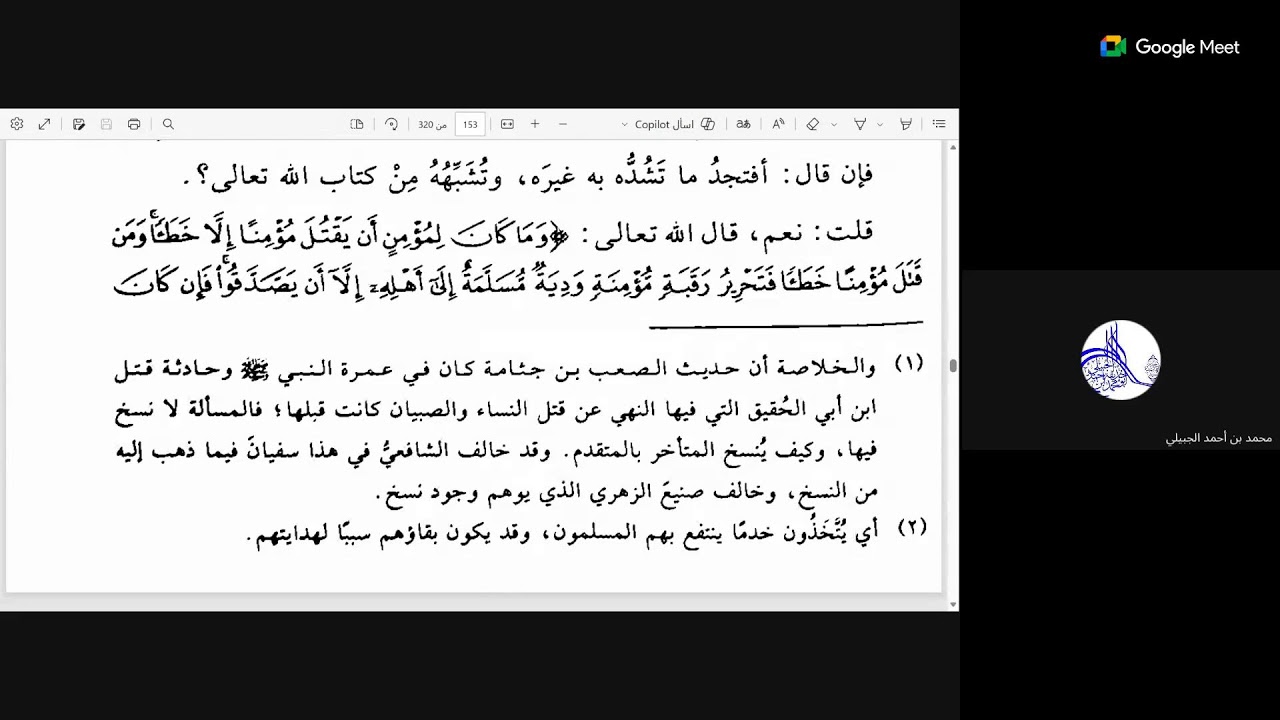 Google Meet

اسأل Copilot
153 من 320

فإن قال: أفتجدُ ما تَشُدُّه به غيرَه، وتُشَبِّهُهُ مِنْ كتاب الله تعالى؟.

قلت: نعم، قال الله تعالى: ﴿وَمَا كَانَ لِمُؤْمِنٍ أَن يَقْتُلَ مُؤْمِنًا إِلَّا خَطَـًٔا وَمَن قَتَلَ مُؤْمِنًا خَطَـًٔا فَتَحْرِيرُ رَقَبَةٍ مُّؤْمِنَةٍ وَدِيَةٌ مُّسَلَّمَةٌ إِلَىٰٓ أَهْلِهِۦٓ إِلَّآ أَن يَصَّدَّقُوا۟ فَإِن كَانَ

(١) والخلاصة أن حديث الصعب بن جثامة كان في عمرة النبي ﷺ وحادثة قتل ابن أبي الحُقيق التي فيها النهي عن قتل النساء والصبيان كانت قبلها؛ فالمسألة لا نسخ فيها، وكيف يُنسخ المتأخر بالمتقدم. وقد خالف الشافعيُّ في هذا سفيانَ فيما ذهب إليه من النسخ، وخالف صنيعَ الزهري الذي يوهم وجود نسخ.

(٢) أي يُتَّخَذُون خدمًا ينتفع بهم المسلمون، وقد يكون بقاؤهم سببًا لهدايتهم.

محمد بن أحمد الجبيلي